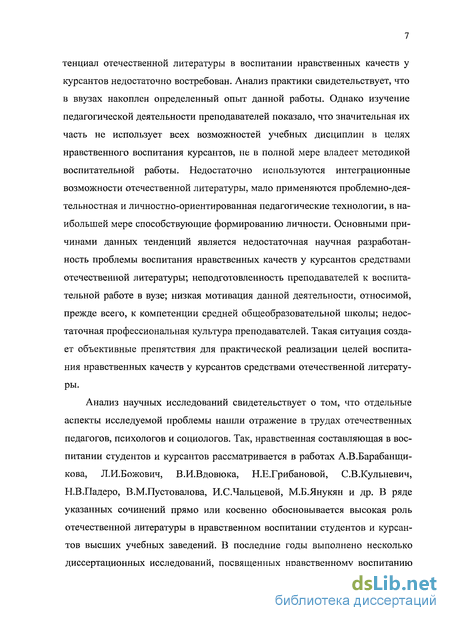 7

тенциал отечественной литературы в воспитании нравственных качеств у курсантов недостаточно востребован. Анализ практики свидетельствует, что в ввузах накоплен определенный опыт данной работы. Однако изучение педагогической деятельности преподавателей показало, что значительная их часть не использует всех возможностей учебных дисциплин в целях нравственного воспитания курсантов, не в полной мере владеет методикой воспитательной работы. Недостаточно используются интеграционные возможности отечественной литературы, мало применяются проблемно-деятельностная и личностно-ориентированная педагогические технологии, в наибольшей мере способствующие формированию личности. Основными причинами данных тенденций является недостаточная научная разработанность проблемы воспитания нравственных качеств у курсантов средствами отечественной литературы; неподготовленность преподавателей к воспитательной работе в вузе; низкая мотивация данной деятельности, относимой, прежде всего, к компетенции средней общеобразовательной школы; недостаточная профессиональная культура преподавателей. Такая ситуация создает объективные препятствия для практической реализации целей воспитания нравственных качеств у курсантов средствами отечественной литературы.

Анализ научных исследований свидетельствует о том, что отдельные аспекты исследуемой проблемы нашли отражение в трудах отечественных педагогов, психологов и социологов. Так, нравственная составляющая в воспитании студентов и курсантов рассматривается в работах А.В.Барабанщикова, Л.И.Божович, В.И.Вдовюка, Н.Е.Грибановой, С.В.Кульневич, Н.В.Падеро, В.М.Пустовалова, И.С.Чальцевой, М.Б.Янукян и др. В ряде указанных сочинений прямо или косвенно обосновывается высокая роль отечественной литературы в нравственном воспитании студентов и курсантов высших учебных заведений. В последние годы выполнено несколько диссертационных исследований, посвященных нравственному воспитанию

dsLib.net
библиотека диссертаций